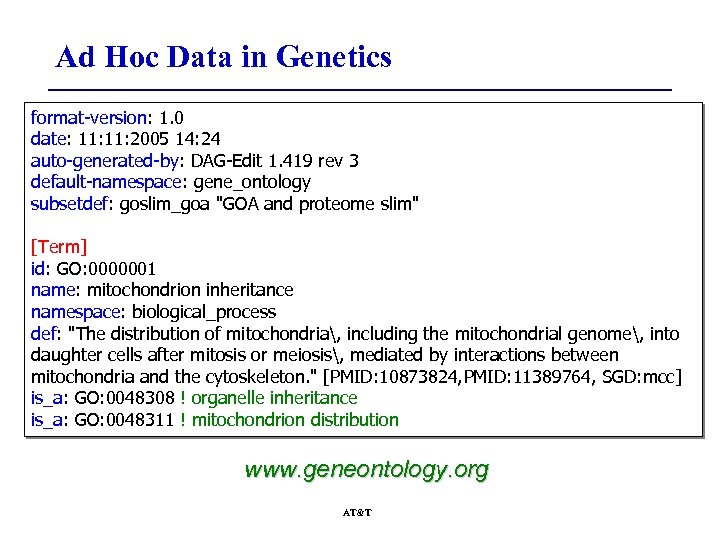 Ad Hoc Data in Genetics

format-version: 1.0
date: 11:11:2005 14:24
auto-generated-by: DAG-Edit 1.419 rev 3
default-namespace: gene_ontology
subsetdef: goslim_goa "GOA and proteome slim"

[Term]
id: GO:0000001
name: mitochondrion inheritance
namespace: biological_process
def: "The distribution of mitochondria\, including the mitochondrial genome\, into daughter cells after mitosis or meiosis\, mediated by interactions between mitochondria and the cytoskeleton." [PMID:10873824,PMID:11389764, SGD:mcc]
is_a: GO:0048308 ! organelle inheritance
is_a: GO:0048311 ! mitochondrion distribution

www.geneontology.org

AT&T